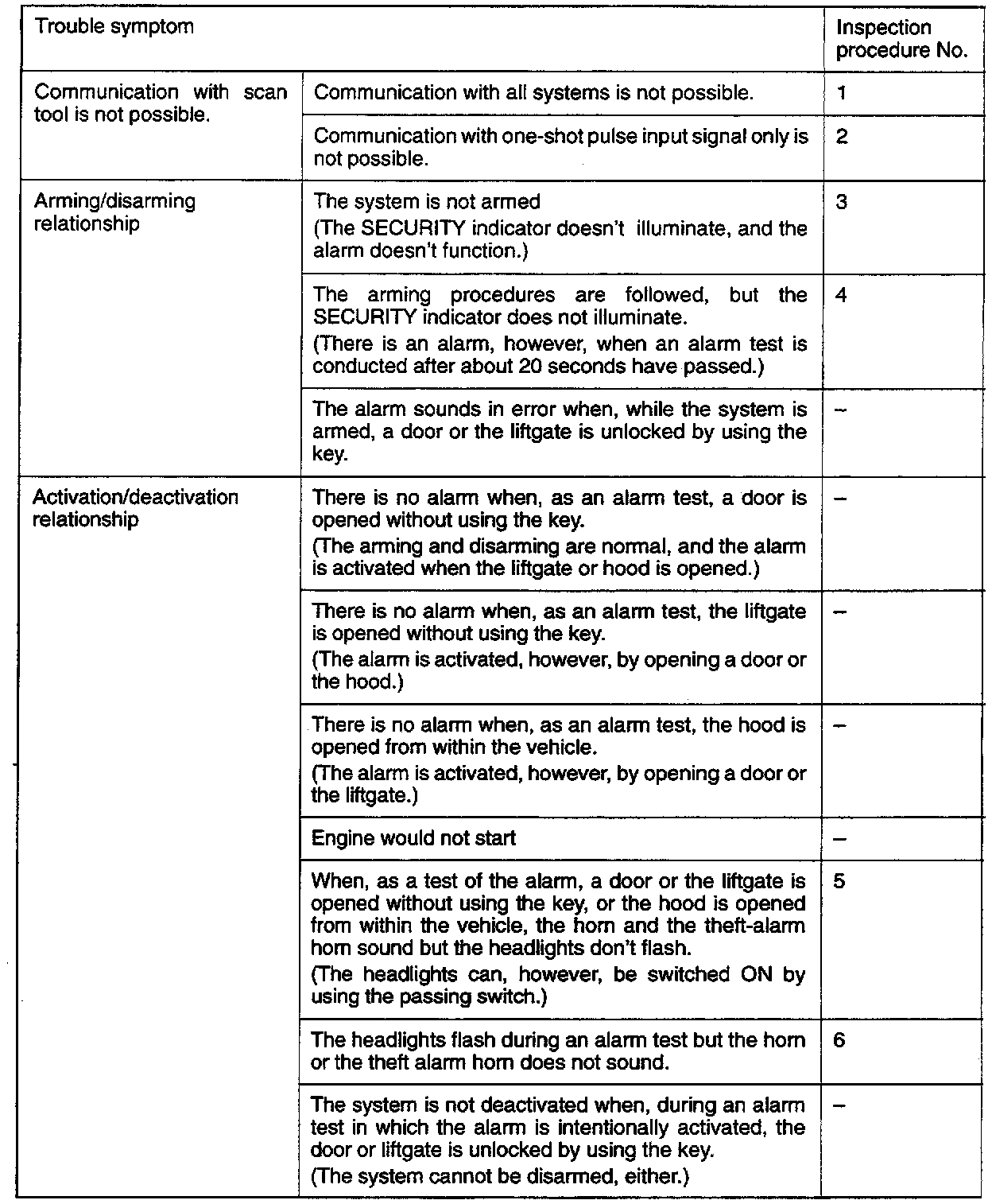 | Trouble symptom | | Inspection procedure No. |
|---|---|---|
| Communication with scan tool is not possible. | Communication with all systems is not possible. | 1 |
| | Communication with one-shot pulse input signal only is not possible. | 2 |
| Arming/disarming relationship | The system is not armed (The SECURITY indicator doesn't illuminate, and the alarm doesn't function.) | 3 |
| | The arming procedures are followed, but the SECURITY indicator does not illuminate. (There is an alarm, however, when an alarm test is conducted after about 20 seconds have passed.) | 4 |
| | The alarm sounds in error when, while the system is armed, a door or the liftgate is unlocked by using the key. | – |
| Activation/deactivation relationship | There is no alarm when, as an alarm test, a door is opened without using the key. (The arming and disarming are normal, and the alarm is activated when the liftgate or hood is opened.) | – |
| | There is no alarm when, as an alarm test, the liftgate is opened without using the key. (The alarm is activated, however, by opening a door or the hood.) | – |
| | There is no alarm when, as an alarm test, the hood is opened from within the vehicle. (The alarm is activated, however, by opening a door or the liftgate.) | – |
| | Engine would not start | – |
| | When, as a test of the alarm, a door or the liftgate is opened without using the key, or the hood is opened from within the vehicle, the horn and the theft-alarm horn sound but the headlights don't flash. (The headlights can, however, be switched ON by using the passing switch.) | 5 |
| | The headlights flash during an alarm test but the horn or the theft alarm horn does not sound. | 6 |
| | The system is not deactivated when, during an alarm test in which the alarm is intentionally activated, the door or liftgate is unlocked by using the key. (The system cannot be disarmed, either.) | – |